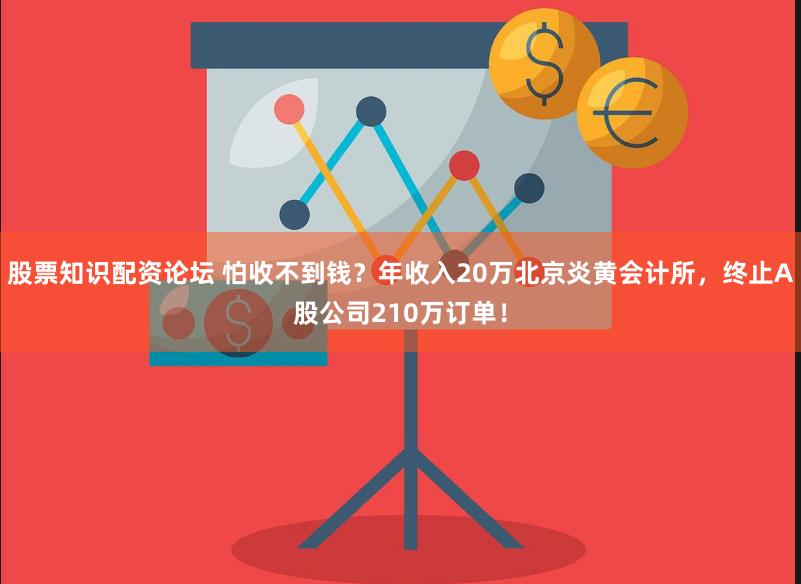 股票知识配资论坛 怕收不到钱？年收入20万北京炎黄会计所，终止A股公司210万订单！